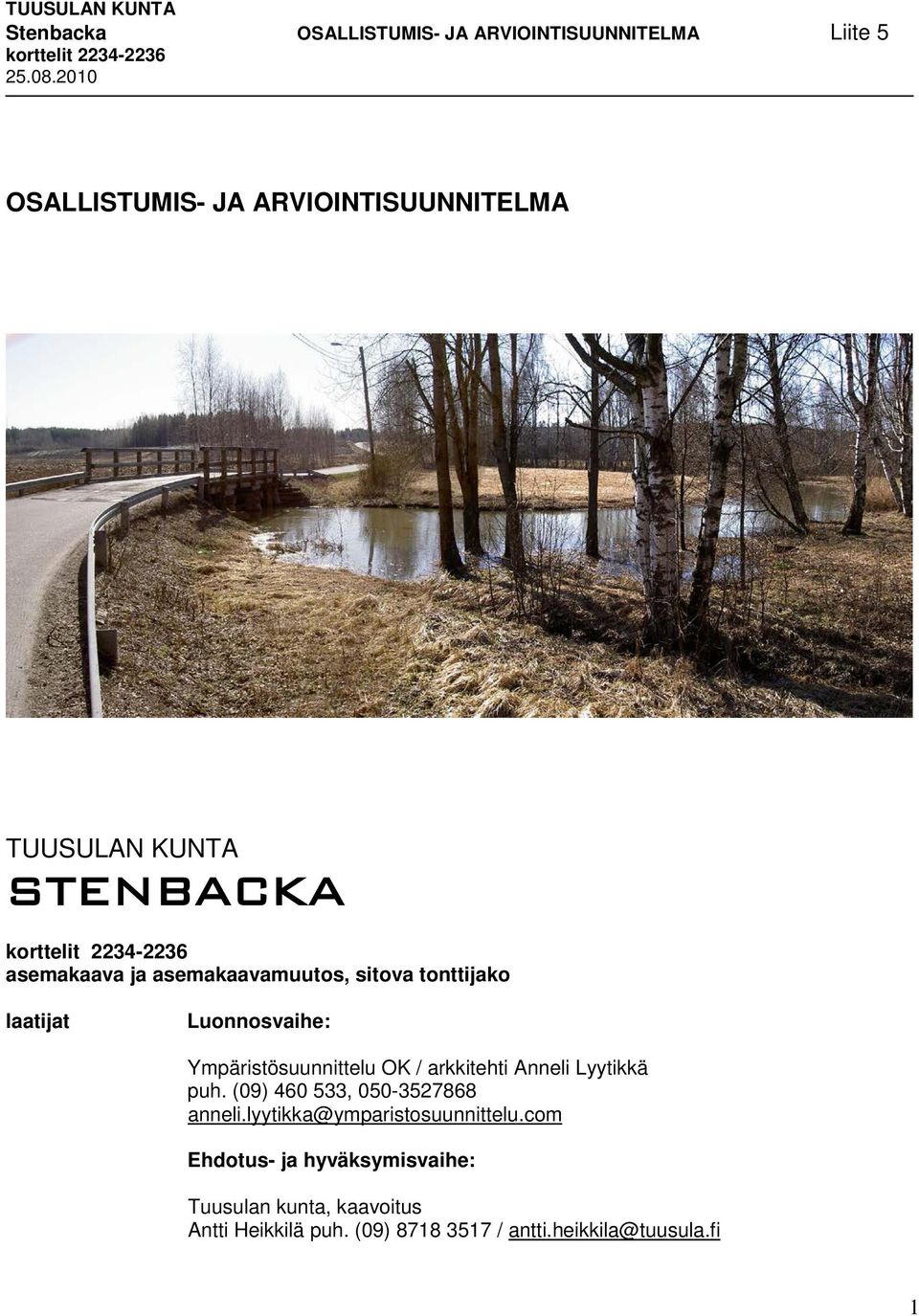 TUUSULAN KUNTA
Stenbacka
korttelit 2234-2236
25.08.2010

OSALLISTUMIS- JA ARVIOINTISUUNNITELMA

Liite 5

OSALLISTUMIS- JA ARVIOINTISUUNNITELMA

TUUSULAN KUNTA
STENBACKA

korttelit 2234-2236
asemakaava ja asemakaavamuutos, sitova tonttijako

laatijat

Luonnosvaihe:

Ympäristösuunnittelu OK / arkkitehti Anneli Lyytikkä
puh. (09) 460 533, 050-3527868
anneli.lyytikka@ymparistosuunnittelu.com

Ehdotus- ja hyväksymisvaihe:

Tuusulan kunta, kaavoitus
Antti Heikkilä puh. (09) 8718 3517 / antti.heikkila@tuusula.fi

1